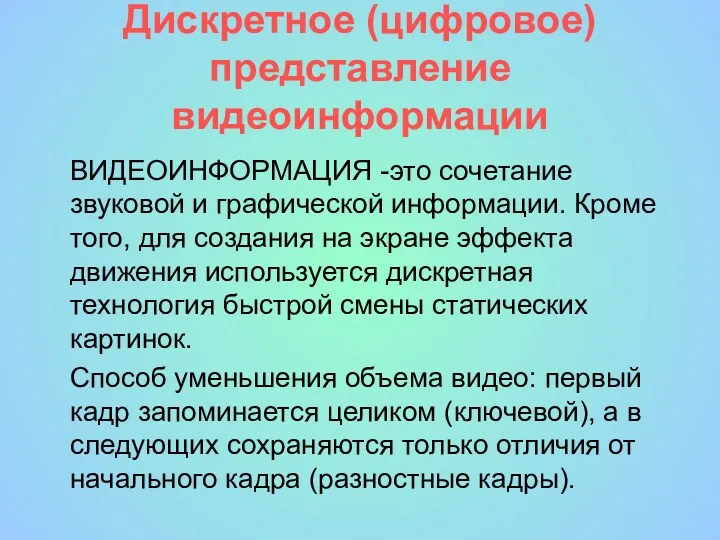 Дискретное (цифровое) представление видеоинформации

ВИДЕОИНФОРМАЦИЯ -это сочетание звуковой и графической информации. Кроме того, для создания на экране эффекта движения используется дискретная технология быстрой смены статических картинок.

Способ уменьшения объема видео: первый кадр запоминается целиком (ключевой), а в следующих сохраняются только отличия от начального кадра (разностные кадры).